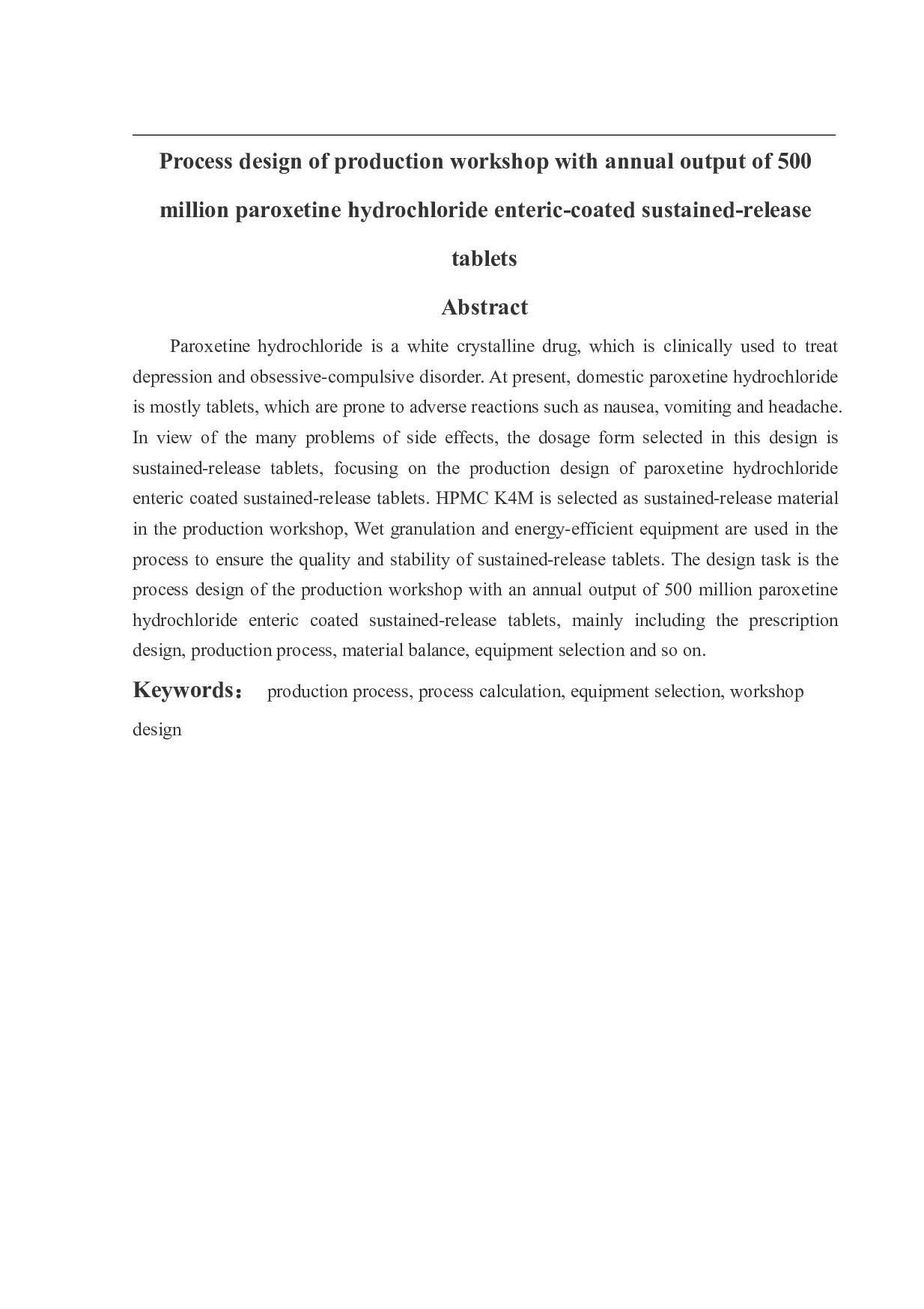 Process design of production workshop with annual output of 500 million paroxetine hydrochloride enteric-coated sustained-release tablets

Abstract

Paroxetine hydrochloride is a white crystalline drug, which is clinically used to treat depression and obsessive-compulsive disorder. At present, domestic paroxetine hydrochloride is mostly tablets, which are prone to adverse reactions such as nausea, vomiting and headache. In view of the many problems of side effects, the dosage form selected in this design is sustained-release tablets, focusing on the production design of paroxetine hydrochloride enteric coated sustained-release tablets. HPMC K4M is selected as sustained-release material in the production workshop, Wet granulation and energy-efficient equipment are used in the process to ensure the quality and stability of sustained-release tablets. The design task is the process design of the production workshop with an annual output of 500 million paroxetine hydrochloride enteric coated sustained-release tablets, mainly including the prescription design, production process, material balance, equipment selection and so on.

Keywords： production process, process calculation, equipment selection, workshop design